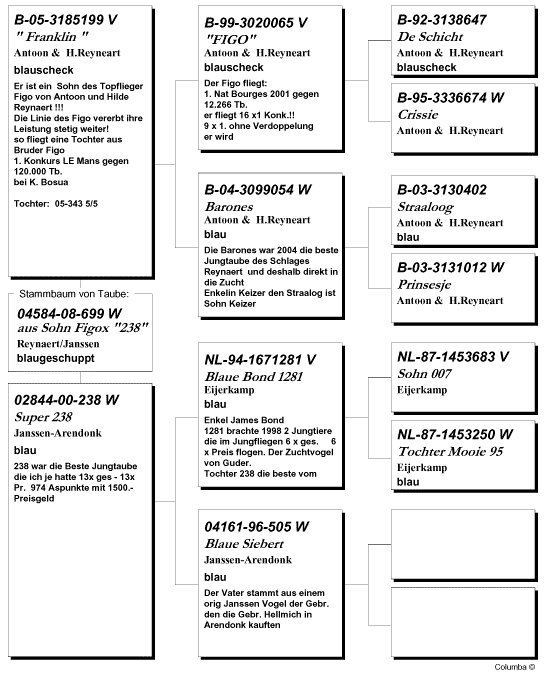 B-05-3185199 V
" Franklin "
Antoon & H.Reyneart
blauscheck
Er ist ein Sohn des Topflieger Figo von Antoon und Hilde Reynaert !!!
Die Linie des Figo vererbt ihre Leistung stetig weiter!
so fliegt eine Tochter aus Bruder Figo
1. Konkurs LE Mans gegen 120.000 Tb.
bei K. Bosua

Tochter: 05-343 5/5

Stammbaum von Taube:
04584-08-699 W
aus Sohn Figox "238"
Reynaert/Janssen
blaugeschuppt

02844-00-238 W
Super 238
Janssen-Arendonk
blau
238 war die Beste Jungtaube die ich je hatte 13x ges - 13x Pr. 974 Aspunkte mit 1500.- Preisgeld

B-99-3020065 V
"FIGO"
Antoon & H.Reyneart
blauscheck
Der Figo fliegt:
1. Nat Bourges 2001 gegen 12.266 Tb.
er fliegt 16 x1 Konk.!!
9 x 1. ohne Verdoppelung
er wird

B-04-3099054 W
Barones
Antoon & H.Reyneart
blau
Die Barones war 2004 die beste Jungtaube des Schlages Reynaert und deshalb direkt in die Zucht
Enkelin Keizer den Straalog ist Sohn Keizer

NL-94-1671281 V
Blaue Bond 1281
Eijerkamp
blau
Enkel James Bond
1281 brachte 1998 2 Jungtiere die im Jungfliegen 6 x ges. 6 x Preis flogen. Der Zuchtvogel von Guder.
Tochter 238 die beste vom

04161-96-505 W
Blaue Siebert
Janssen-Arendonk
blau
Der Vater stammt aus einem orig Janssen Vogel der Gebr. den die Gebr. Hellmich in Arendonk kauften

B-92-3138647
De Schicht
Antoon & H.Reyneart
blauscheck

B-95-3336674 W
Crissie
Antoon & H.Reyneart

B-03-3130402
Straaloog
Antoon & H.Reyneart
blau

B-03-3131012 W
Prinsesje
Antoon & H.Reyneart

NL-87-1453683 V
Sohn 007
Eijerkamp

NL-87-1453250 W
Tochter Mooie 95
Eijerkamp
blau

Columba ©